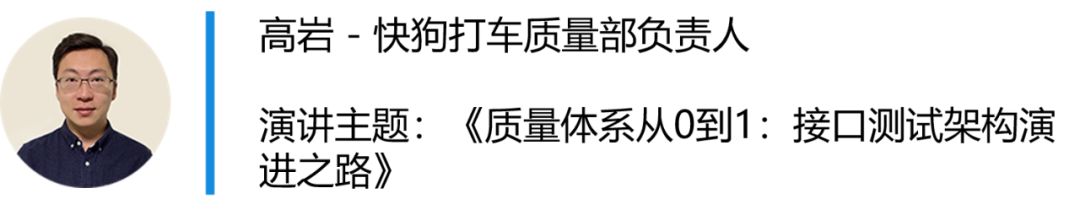 高岩 - 快狗打车质量部负责人

演讲主题：《质量体系从0到1：接口测试架构演进之路》